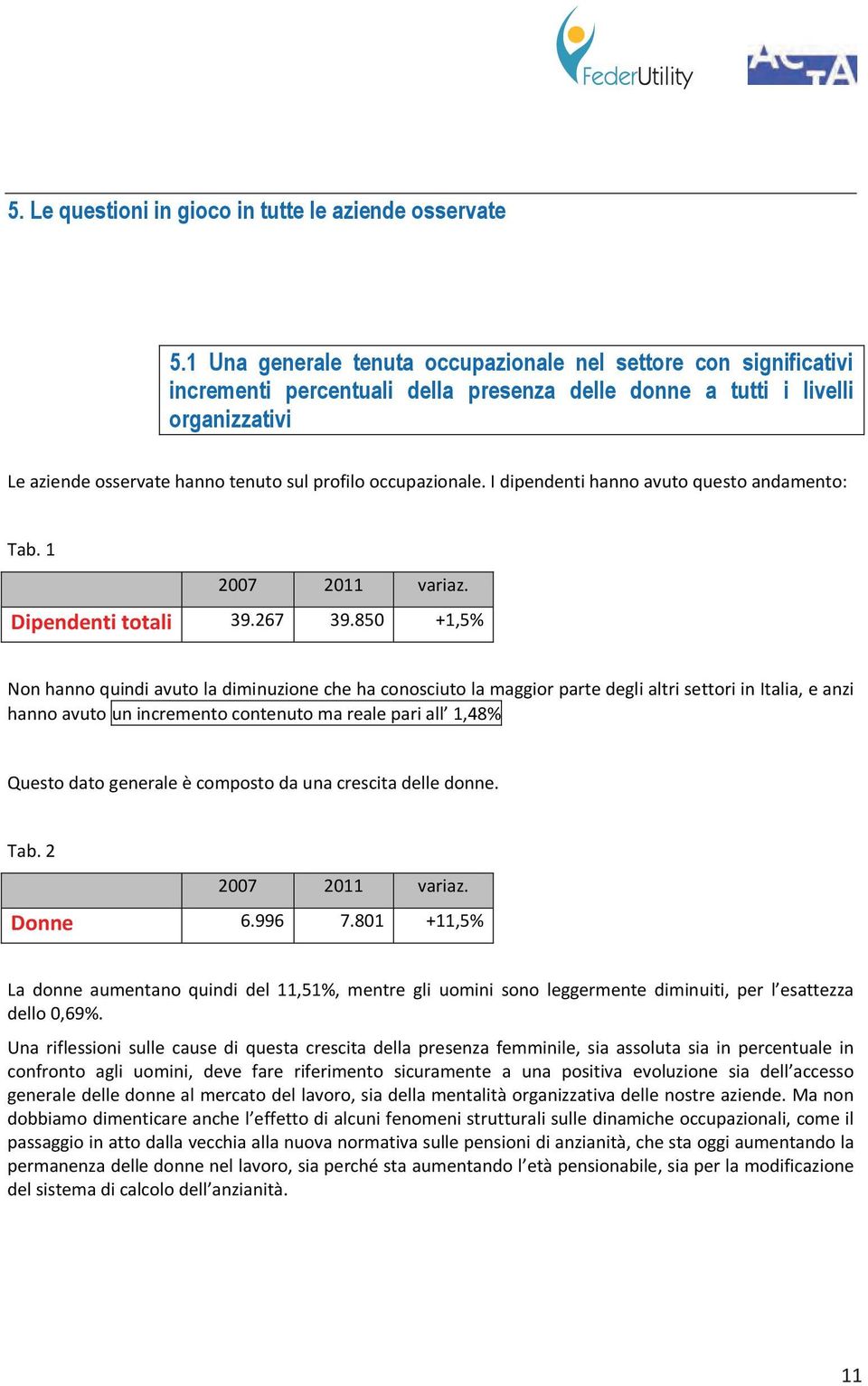 FederUtility

ACTA

5. Le questioni in gioco in tutte le aziende osservate

5.1 Una generale tenuta occupazionale nel settore con significativi incrementi percentuali della presenza delle donne a tutti i livelli organizzativi

Le aziende osservate hanno tenuto sul profilo occupazionale. I dipendenti hanno avuto questo andamento:

Tab. 1

| | 2007 | 2011 | variaz. |
|---|---|---|---|
| Dipendenti totali | 39.267 | 39.850 | +1,5% |

Non hanno quindi avuto la diminuzione che ha conosciuto la maggior parte degli altri settori in Italia, e anzi hanno avuto un incremento contenuto ma reale pari all' 1,48%

Questo dato generale è composto da una crescita delle donne.

Tab. 2

| | 2007 | 2011 | variaz. |
|---|---|---|---|
| Donne | 6.996 | 7.801 | +11,5% |

La donne aumentano quindi del 11,51%, mentre gli uomini sono leggermente diminuiti, per l'esattezza dello 0,69%.

Una riflessioni sulle cause di questa crescita della presenza femminile, sia assoluta sia in percentuale in confronto agli uomini, deve fare riferimento sicuramente a una positiva evoluzione sia dell'accesso generale delle donne al mercato del lavoro, sia della mentalità organizzativa delle nostre aziende. Ma non dobbiamo dimenticare anche l'effetto di alcuni fenomeni strutturali sulle dinamiche occupazionali, come il passaggio in atto dalla vecchia alla nuova normativa sulle pensioni di anzianità, che sta oggi aumentando la permanenza delle donne nel lavoro, sia perché sta aumentando l'età pensionabile, sia per la modificazione del sistema di calcolo dell'anzianità.

11